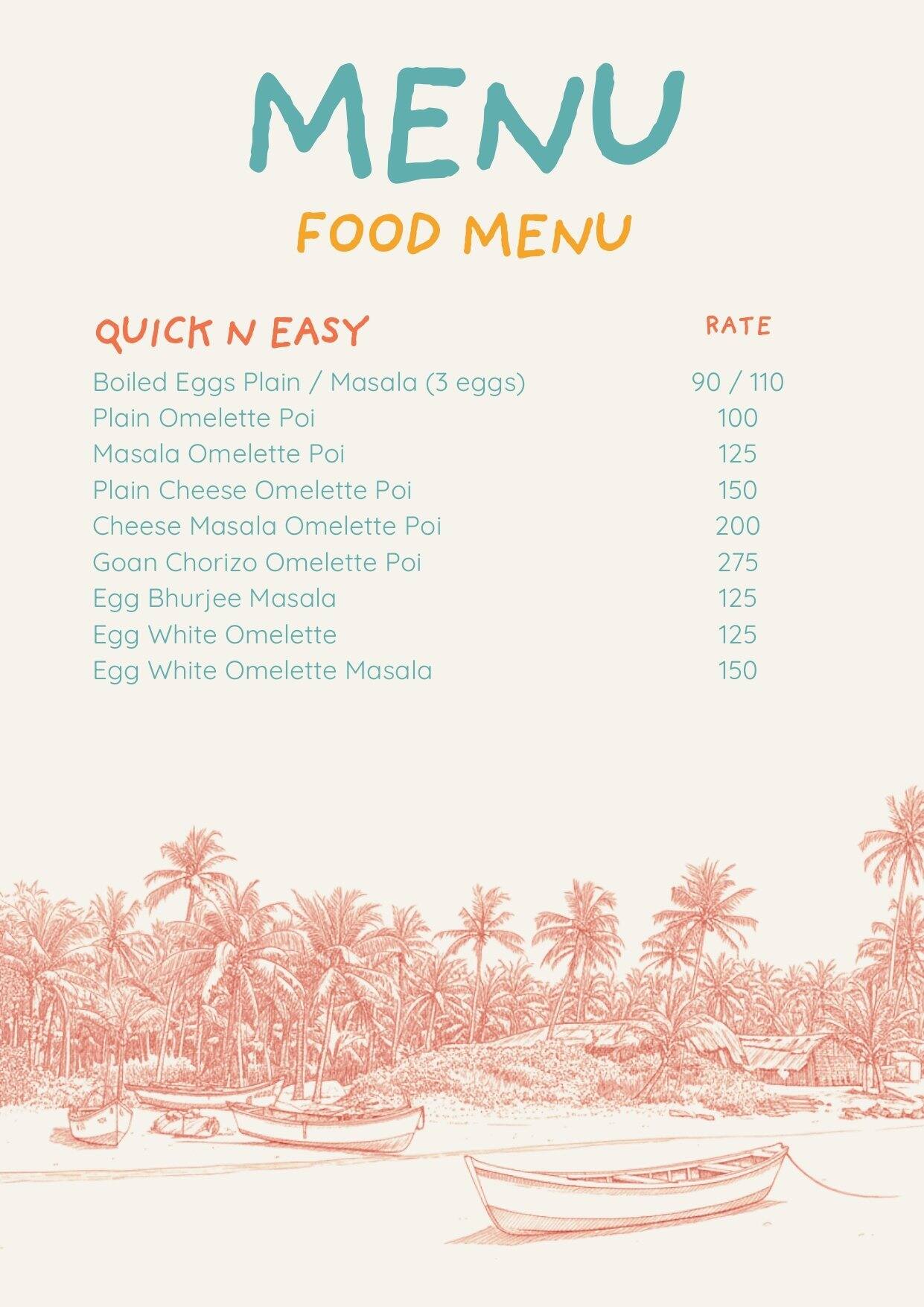 MENU

FOOD MENU

| QUICK N EASY | RATE |
|---|---|
| Boiled Eggs Plain / Masala (3 eggs) | 90 / 110 |
| Plain Omelette Poi | 100 |
| Masala Omelette Poi | 125 |
| Plain Cheese Omelette Poi | 150 |
| Cheese Masala Omelette Poi | 200 |
| Goan Chorizo Omelette Poi | 275 |
| Egg Bhurjee Masala | 125 |
| Egg White Omelette | 125 |
| Egg White Omelette Masala | 150 |